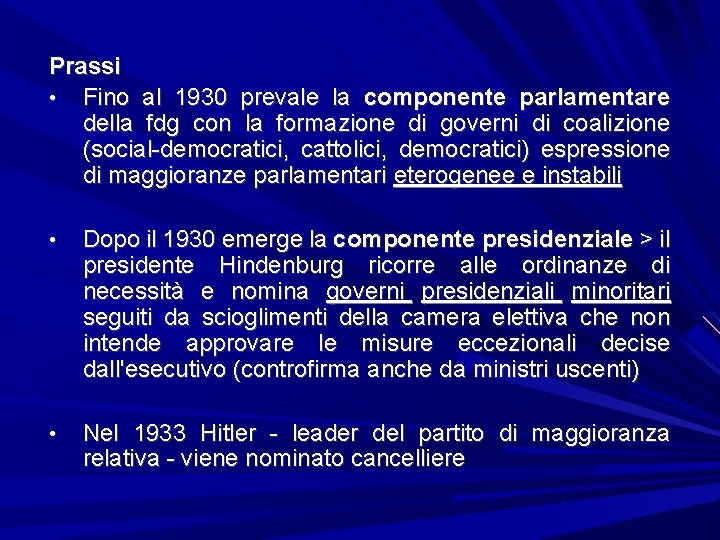 Prassi

• Fino al 1930 prevale la componente parlamentare della fdg con la formazione di governi di coalizione (social-democratici, cattolici, democratici) espressione di maggioranze parlamentari eterogenee e instabili

• Dopo il 1930 emerge la componente presidenziale > il presidente Hindenburg ricorre alle ordinanze di necessità e nomina governi presidenziali minoritari seguiti da scioglimenti della camera elettiva che non intende approvare le misure eccezionali decise dall'esecutivo (controfirma anche da ministri uscenti)

• Nel 1933 Hitler - leader del partito di maggioranza relativa - viene nominato cancelliere